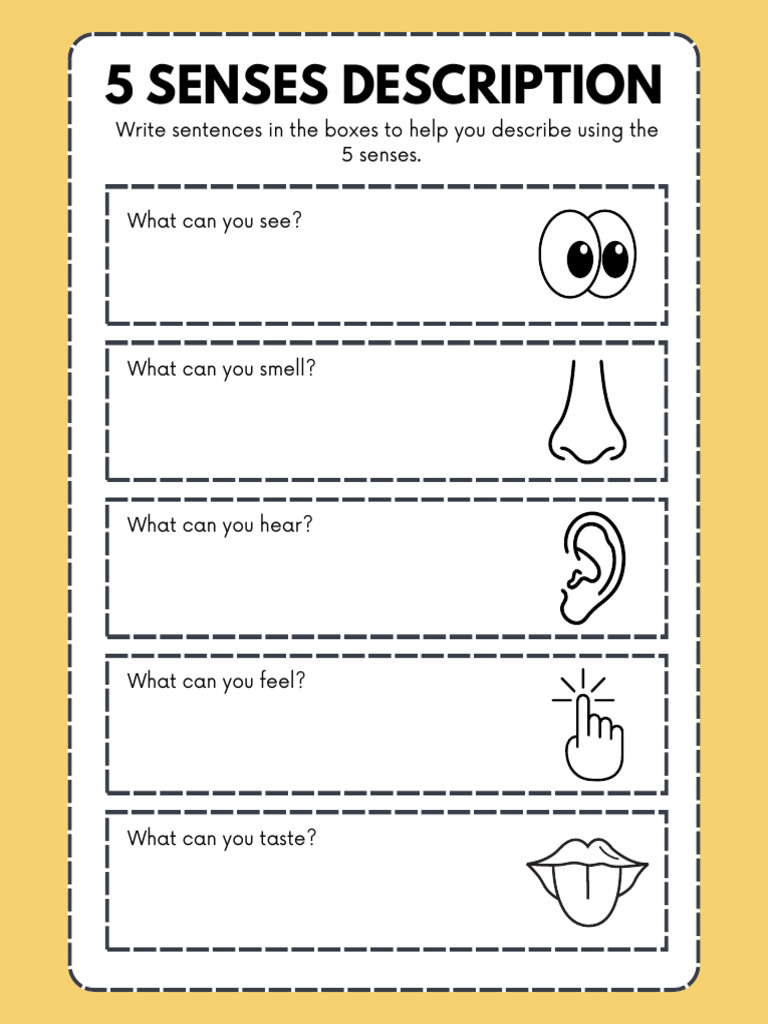 5 SENSES DESCRIPTION

Write sentences in the boxes to help you describe using the 5 senses.

What can you see?

What can you smell?

What can you hear?

What can you feel?

What can you taste?